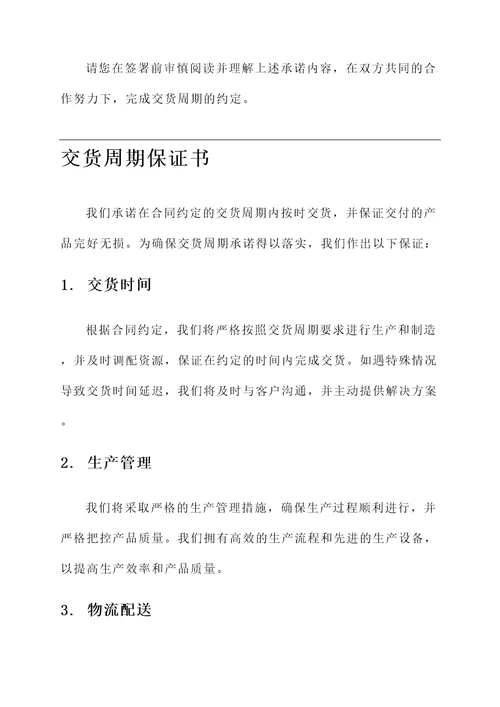 请您在签署前审慎阅读并理解上述承诺内容，在双方共同的合作努力下，完成交货周期的约定。

交货周期保证书

我们承诺在合同约定的交货周期内按时交货，并保证交付的产品完好无损。为确保交货周期承诺得以落实，我们作出以下保证：

1. 交货时间

根据合同约定，我们将严格按照交货周期要求进行生产和制造，并及时调配资源，保证在约定的时间内完成交货。如遇特殊情况导致交货时间延迟，我们将及时与客户沟通，并主动提供解决方案。

2. 生产管理

我们将采取严格的生产管理措施，确保生产过程顺利进行，并严格把控产品质量。我们拥有高效的生产流程和先进的生产设备，以提高生产效率和产品质量。

3. 物流配送